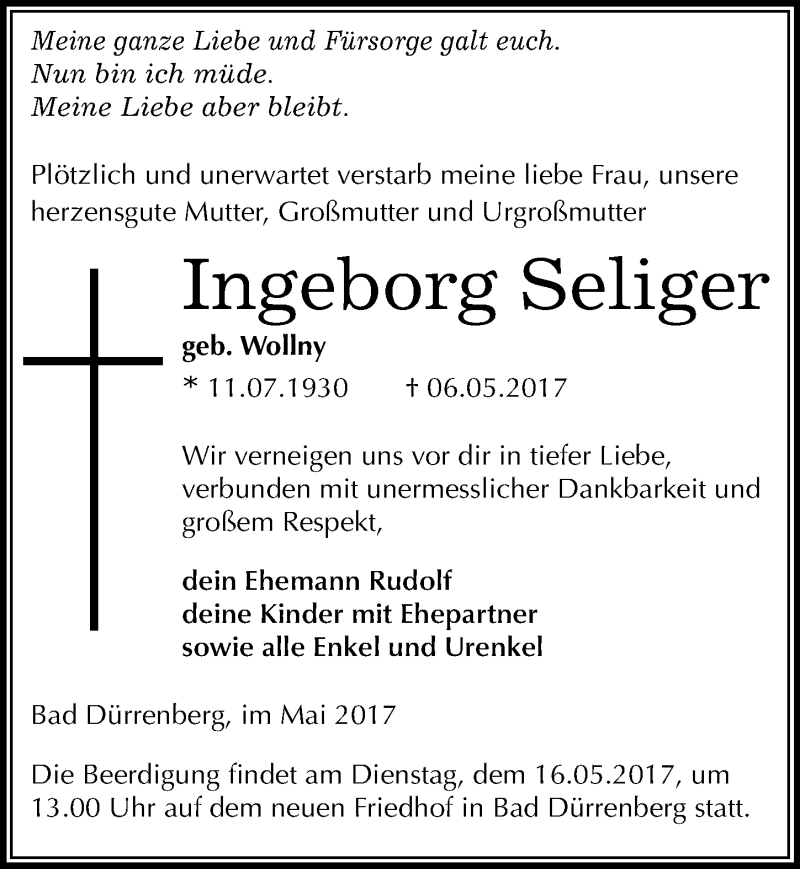 Meine ganze Liebe und Fürsorge galt euch.
Nun bin ich müde.
Meine Liebe aber bleibt.

Plötzlich und unerwartet verstarb meine liebe Frau, unsere herzensgute Mutter, Großmutter und Urgroßmutter

Ingeborg Seliger

geb. Wollny

* 11.07.1930 † 06.05.2017

Wir verneigen uns vor dir in tiefer Liebe, verbunden mit unermesslicher Dankbarkeit und großem Respekt,

dein Ehemann Rudolf
deine Kinder mit Ehepartner
sowie alle Enkel und Urenkel

Bad Dürrenberg, im Mai 2017

Die Beerdigung findet am Dienstag, dem 16.05.2017, um 13.00 Uhr auf dem neuen Friedhof in Bad Dürrenberg statt.